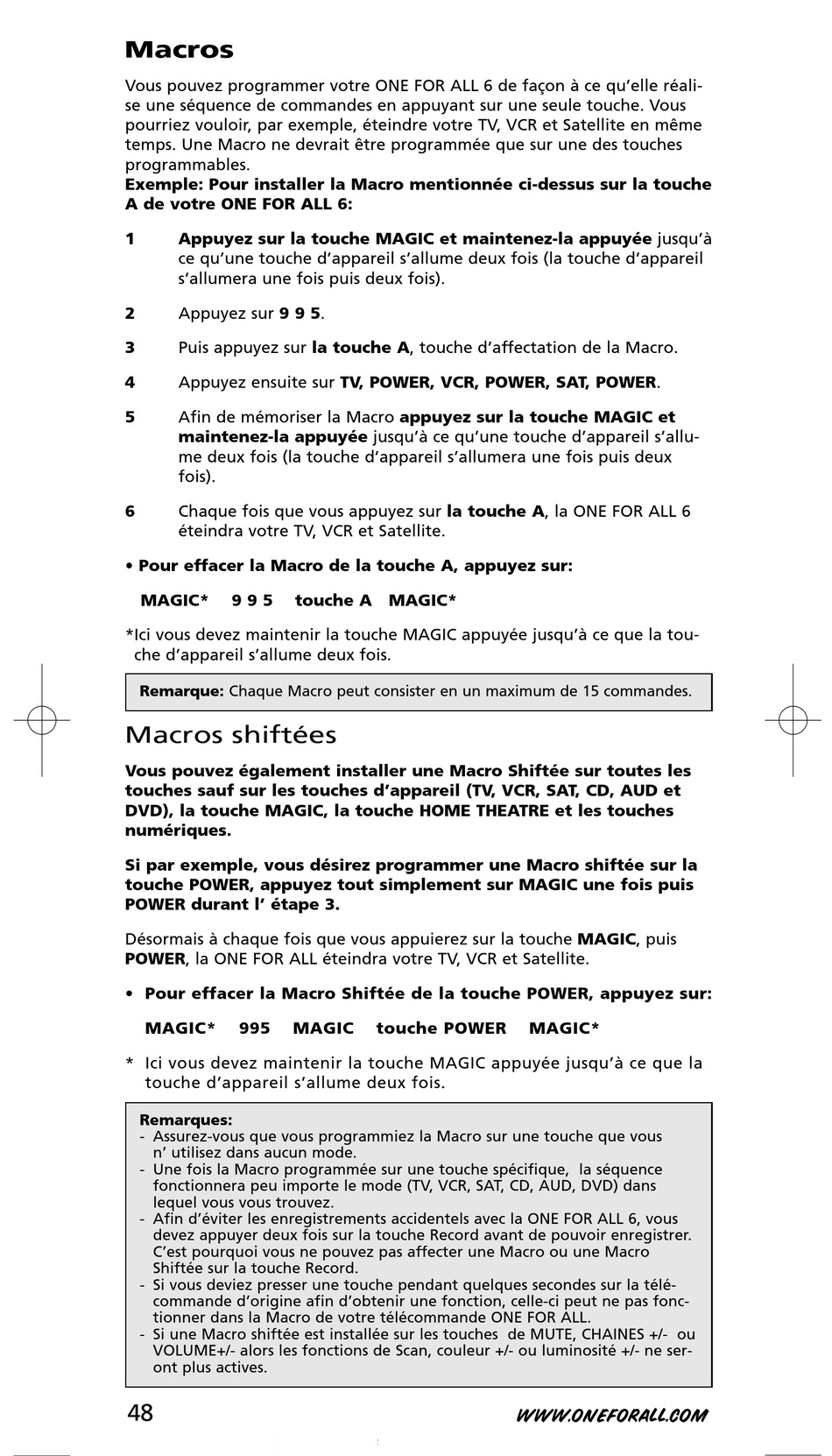 Macros

Vous pouvez programmer votre ONE FOR ALL 6 de façon à ce qu'elle réalise une séquence de commandes en appuyant sur une seule touche. Vous pourriez vouloir, par exemple, éteindre votre TV, VCR et Satellite en même temps. Une Macro ne devrait être programmée que sur une des touches programmables.
Exemple: Pour installer la Macro mentionnée ci-dessus sur la touche A de votre ONE FOR ALL 6:

1 Appuyez sur la touche MAGIC et maintenez-la appuyée jusqu'à ce qu'une touche d'appareil s'allume deux fois (la touche d'appareil s'allumera une fois puis deux fois).

2 Appuyez sur 9 9 5.

3 Puis appuyez sur la touche A, touche d'affectation de la Macro.

4 Appuyez ensuite sur TV, POWER, VCR, POWER, SAT, POWER.

5 Afin de mémoriser la Macro appuyez sur la touche MAGIC et maintenez-la appuyée jusqu'à ce qu'une touche d'appareil s'allume deux fois (la touche d'appareil s'allumera une fois puis deux fois).

6 Chaque fois que vous appuyez sur la touche A, la ONE FOR ALL 6 éteindra votre TV, VCR et Satellite.

• Pour effacer la Macro de la touche A, appuyez sur:

MAGIC* 9 9 5 touche A MAGIC*

*Ici vous devez maintenir la touche MAGIC appuyée jusqu'à ce que la touche d'appareil s'allume deux fois.

Remarque: Chaque Macro peut consister en un maximum de 15 commandes.

Macros shiftées

Vous pouvez également installer une Macro Shiftée sur toutes les touches sauf sur les touches d'appareil (TV, VCR, SAT, CD, AUD et DVD), la touche MAGIC, la touche HOME THEATRE et les touches numériques.

Si par exemple, vous désirez programmer une Macro shiftée sur la touche POWER, appuyez tout simplement sur MAGIC une fois puis POWER durant l' étape 3.

Désormais à chaque fois que vous appuierez sur la touche MAGIC, puis POWER, la ONE FOR ALL éteindra votre TV, VCR et Satellite.

• Pour effacer la Macro Shiftée de la touche POWER, appuyez sur:

MAGIC* 995 MAGIC touche POWER MAGIC*

* Ici vous devez maintenir la touche MAGIC appuyée jusqu'à ce que la touche d'appareil s'allume deux fois.

Remarques:
- Assurez-vous que vous programmiez la Macro sur une touche que vous n' utilisez dans aucun mode.
- Une fois la Macro programmée sur une touche spécifique, la séquence fonctionnera peu importe le mode (TV, VCR, SAT, CD, AUD, DVD) dans lequel vous vous trouvez.
- Afin d'éviter les enregistrements accidentels avec la ONE FOR ALL 6, vous devez appuyer deux fois sur la touche Record avant de pouvoir enregistrer. C'est pourquoi vous ne pouvez pas affecter une Macro ou une Macro Shiftée sur la touche Record.
- Si vous deviez presser une touche pendant quelques secondes sur la télécommande d'origine afin d'obtenir une fonction, celle-ci peut ne pas fonctionner dans la Macro de votre télécommande ONE FOR ALL.
- Si une Macro shiftée est installée sur les touches de MUTE, CHAINES +/- ou VOLUME+/- alors les fonctions de Scan, couleur +/- ou luminosité +/- ne seront plus actives.

48 WWW.ONEFORALL.COM